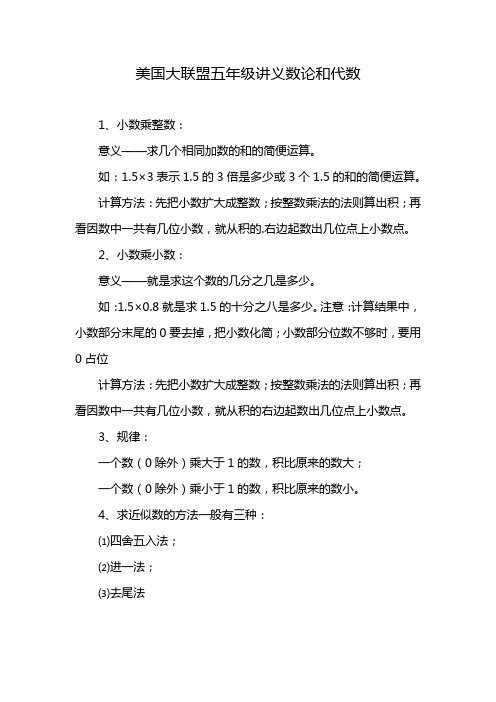 美国大联盟五年级讲义数论和代数

1、小数乘整数：

意义——求几个相同加数的和的简便运算。

如：1.5×3 表示 1.5 的 3 倍是多少或 3 个 1.5 的和的简便运算。

计算方法：先把小数扩大成整数；按整数乘法的法则算出积；再看因数中一共有几位小数，就从积的.右边起数出几位点上小数点。

2、小数乘小数：

意义——就是求这个数的几分之几是多少。

如：1.5×0.8 就是求 1.5 的十分之八是多少。注意：计算结果中，小数部分末尾的 0 要去掉，把小数化简；小数部分位数不够时，要用 0 占位

计算方法：先把小数扩大成整数；按整数乘法的法则算出积；再看因数中一共有几位小数，就从积的右边起数出几位点上小数点。

3、规律：

一个数（0 除外）乘大于 1 的数，积比原来的数大；

一个数（0 除外）乘小于 1 的数，积比原来的数小。

4、求近似数的方法一般有三种：

⑴四舍五入法；

⑵进一法；

⑶去尾法